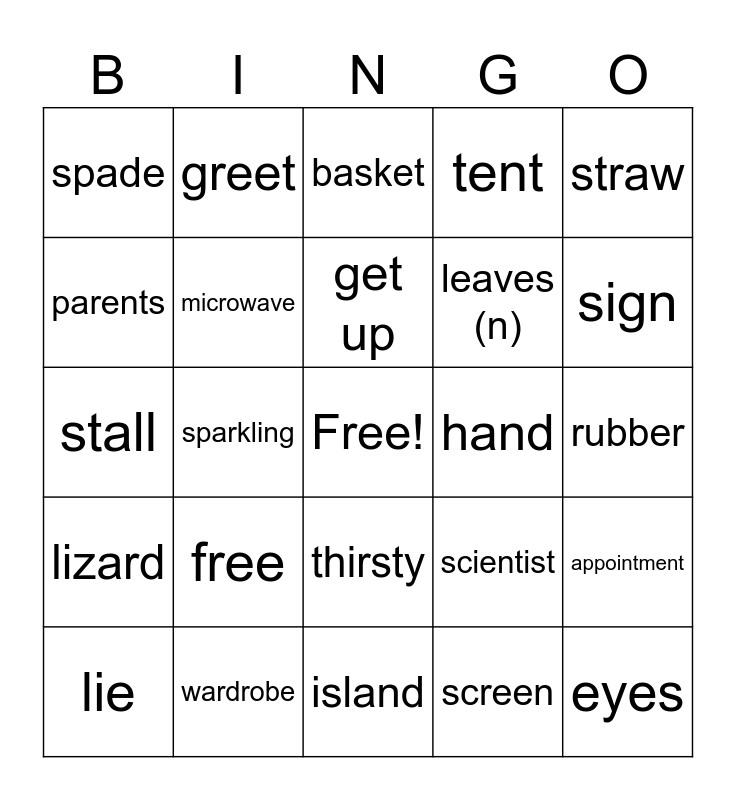 | B | I | N | G | O |
|---|---|---|---|---|
| spade | greet | basket | tent | straw |
| parents | microwave | get up | leaves (n) | sign |
| stall | sparkling | Free! | hand | rubber |
| lizard | free | thirsty | scientist | appointment |
| lie | wardrobe | island | screen | eyes |